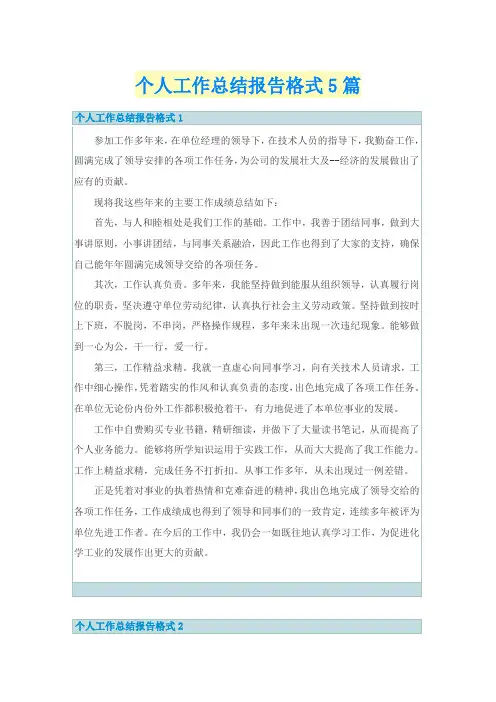 个人工作总结报告格式5篇

个人工作总结报告格式1

参加工作多年来，在单位经理的领导下，在技术人员的指导下，我勤奋工作，圆满完成了领导安排的各项工作任务，为公司的发展壮大及--经济的发展做出了应有的贡献。

现将我这些年来的主要工作成绩总结如下：

首先，与人和睦相处是我们工作的基础。工作中，我善于团结同事，做到大事讲原则，小事讲团结，与同事关系融洽，因此工作也得到了大家的支持，确保自己能年年圆满完成领导交给的各项任务。

其次，工作认真负责。多年来，我能坚持做到能服从组织领导，认真履行岗位的职责，坚决遵守单位劳动纪律，认真执行社会主义劳动政策。坚持做到按时上下班，不脱岗，不串岗，严格操作规程，多年来未出现一次违纪现象。能够做到一心为公，干一行，爱一行。

第三，工作精益求精。我就一直虚心向同事学习，向有关技术人员请求，工作中细心操作，凭着踏实的作风和认真负责的态度，出色地完成了各项工作任务。在单位无论份内份外工作都积极抢着干，有力地促进了本单位事业的发展。

工作中自费购买专业书籍，精研细读，并做下了大量读书笔记，从而提高了个人业务能力。能够将所学知识运用于实践工作，从而大大提高了我工作能力。工作上精益求精，完成任务不打折扣。从事工作多年，从未出现过一例差错。

正是凭着对事业的执着热情和克难奋进的精神，我出色地完成了领导交给的各项工作任务，工作成绩成也得到了领导和同事们的一致肯定，连续多年被评为单位先进工作者。在今后的工作中，我仍会一如既往地认真学习工作，为促进化学工业的发展作出更大的贡献。

个人工作总结报告格式2